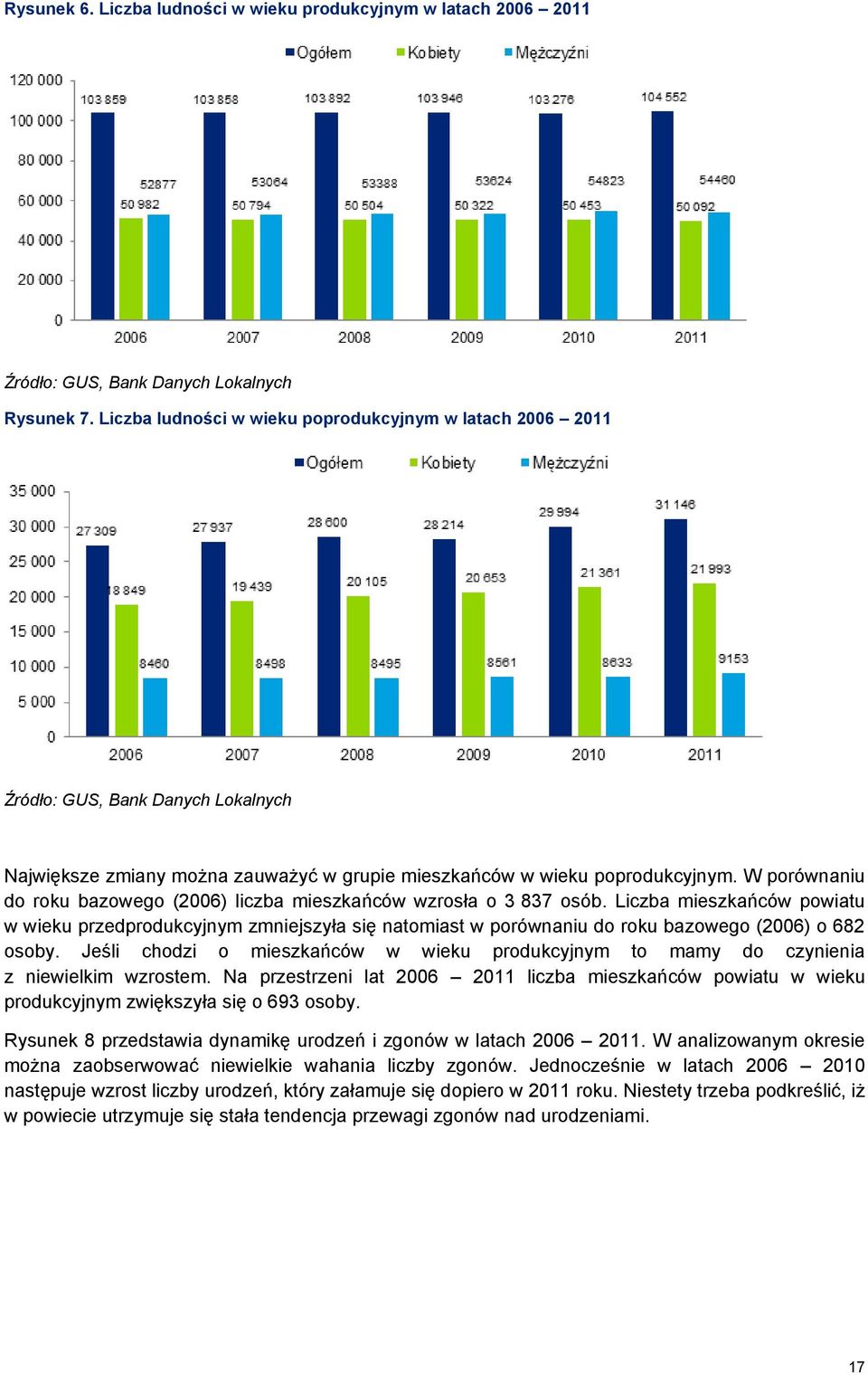 Rysunek 6. Liczba ludności w wieku produkcyjnym w latach 2006 – 2011

Ogółem Kobiety Mężczyźni

120 000
100 000
80 000
60 000
40 000
20 000
0

103 859
50 982
52877
103 858
50 794
53064
103 892
50 504
53388
103 946
50 322
53624
103 276
50 453
54823
104 552
50 092
54460

2006 2007 2008 2009 2010 2011

Źródło: GUS, Bank Danych Lokalnych

Rysunek 7. Liczba ludności w wieku poprodukcyjnym w latach 2006 – 2011

Ogółem Kobiety Mężczyźni

35 000
30 000
25 000
20 000
15 000
10 000
5 000
0

27 309
18 849
8460
27 937
19 439
8498
28 600
20 105
8495
28 214
20 653
8561
29 994
21 361
8633
31 146
21 993
9153

2006 2007 2008 2009 2010 2011

Źródło: GUS, Bank Danych Lokalnych

Największe zmiany można zauważyć w grupie mieszkańców w wieku poprodukcyjnym. W porównaniu do roku bazowego (2006) liczba mieszkańców wzrosła o 3 837 osób. Liczba mieszkańców powiatu w wieku przedprodukcyjnym zmniejszyła się natomiast w porównaniu do roku bazowego (2006) o 682 osoby. Jeśli chodzi o mieszkańców w wieku produkcyjnym to mamy do czynienia z niewielkim wzrostem. Na przestrzeni lat 2006 – 2011 liczba mieszkańców powiatu w wieku produkcyjnym zwiększyła się o 693 osoby.

Rysunek 8 przedstawia dynamikę urodzeń i zgonów w latach 2006 – 2011. W analizowanym okresie można zaobserwować niewielkie wahania liczby zgonów. Jednocześnie w latach 2006 – 2010 następuje wzrost liczby urodzeń, który załamuje się dopiero w 2011 roku. Niestety trzeba podkreślić, iż w powiecie utrzymuje się stała tendencja przewagi zgonów nad urodzeniami.

17